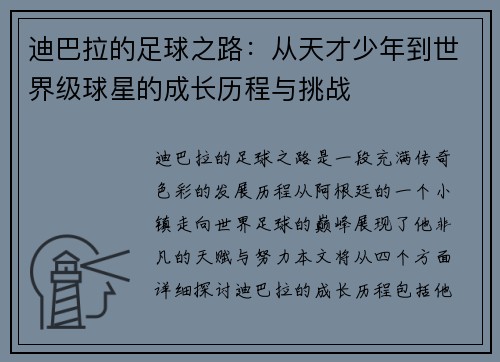 迪巴拉的足球之路：从天才少年到世界级球星的成长历程与挑战

迪巴拉的足球之路是一段充满传奇色彩的发展历程从阿根廷的一个小镇走向世界足球的巅峰展现了他非凡的天赋与努力本文将从四个方面详细探讨迪巴拉的成长历程包括他